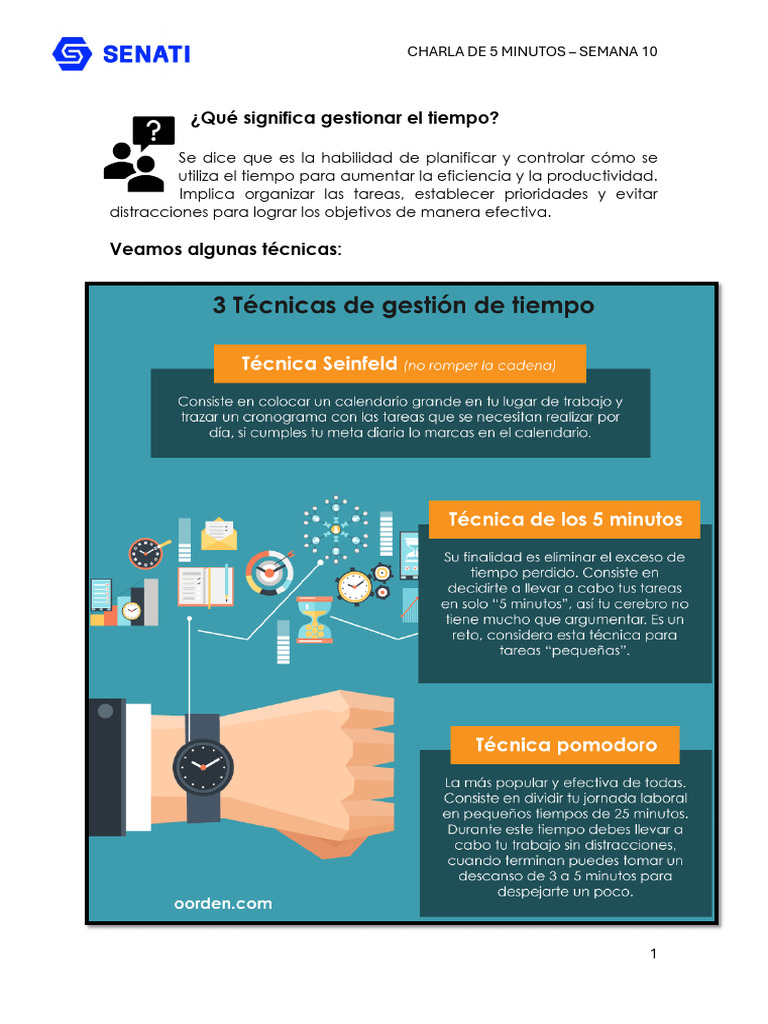 SENATI

CHARLA DE 5 MINUTOS – SEMANA 10

¿Qué significa gestionar el tiempo?

Se dice que es la habilidad de planificar y controlar cómo se utiliza el tiempo para aumentar la eficiencia y la productividad. Implica organizar las tareas, establecer prioridades y evitar distracciones para lograr los objetivos de manera efectiva.

Veamos algunas técnicas:

3 Técnicas de gestión de tiempo

Técnica Seinfeld (no romper la cadena)

Consiste en colocar un calendario grande en tu lugar de trabajo y trazar un cronograma con las tareas que se necesitan realizar por día, si cumples tu meta diaria lo marcas en el calendario.

Técnica de los 5 minutos

Su finalidad es eliminar el exceso de tiempo perdido. Consiste en decidirte a llevar a cabo tus tareas en solo "5 minutos", así tu cerebro no tiene mucho que argumentar. Es un reto, considera esta técnica para tareas "pequeñas".

Técnica pomodoro

La más popular y efectiva de todas. Consiste en dividir tu jornada laboral en pequeños tiempos de 25 minutos. Durante este tiempo debes llevar a cabo tu trabajo sin distracciones, cuando terminan puedes tomar un descanso de 3 a 5 minutos para despejarte un poco.

oorden.com

1